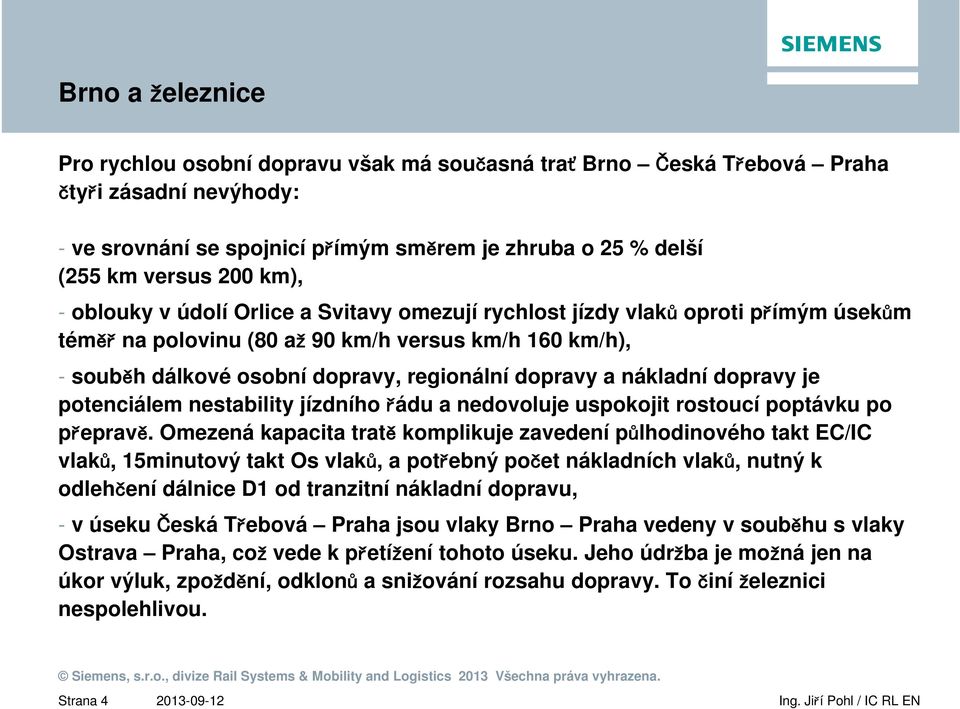 SIEMENS

Brno a železnice

Pro rychlou osobní dopravu však má současná trať Brno – Česká Třebová – Praha čtyři zásadní nevýhody:

- ve srovnání se spojnicí přímým směrem je zhruba o 25 % delší (255 km versus 200 km),

- oblouky v údolí Orlice a Svitavy omezují rychlost jízdy vlaků oproti přímým úsekům téměř na polovinu (80 až 90 km/h versus km/h 160 km/h),

- souběh dálkové osobní dopravy, regionální dopravy a nákladní dopravy je potenciálem nestability jízdního řádu a nedovoluje uspokojit rostoucí poptávku po přepravě. Omezená kapacita tratě komplikuje zavedení půlhodinového takt EC/IC vlaků, 15minutový takt Os vlaků, a potřebný počet nákladních vlaků, nutný k odlehčení dálnice D1 od tranzitní nákladní dopravu,

- v úseku Česká Třebová – Praha jsou vlaky Brno – Praha vedeny v souběhu s vlaky Ostrava – Praha, což vede k přetížení tohoto úseku. Jeho údržba je možná jen na úkor výluk, zpoždění, odklonů a snižování rozsahu dopravy. To činí železnici nespolehlivou.

© Siemens, s.r.o., divize Rail Systems & Mobility and Logistics 2013 Všechna práva vyhrazena.

Strana 4 2013-09-12 Ing. Jiří Pohl / IC RL EN